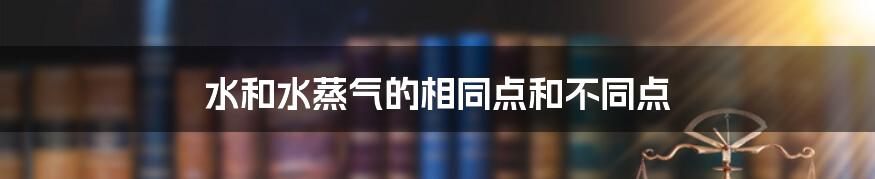 水和水蒸气的相同点和不同点